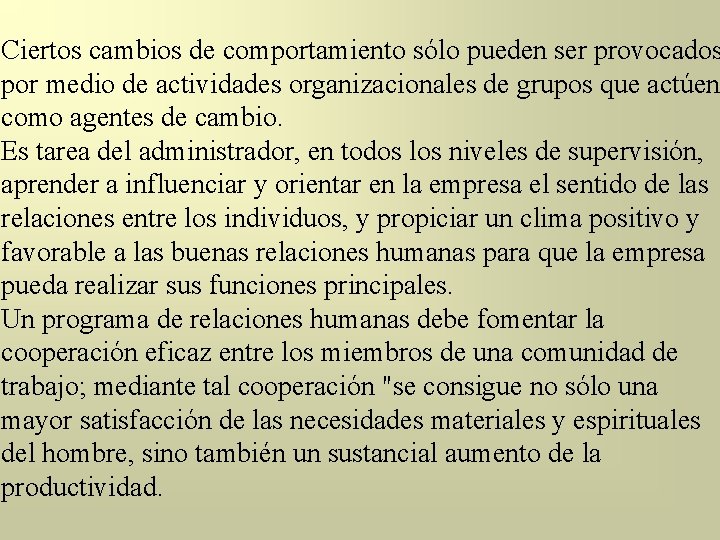 Ciertos cambios de comportamiento sólo pueden ser provocados por medio de actividades organizacionales de grupos que actúen como agentes de cambio.
Es tarea del administrador, en todos los niveles de supervisión, aprender a influenciar y orientar en la empresa el sentido de las relaciones entre los individuos, y propiciar un clima positivo y favorable a las buenas relaciones humanas para que la empresa pueda realizar sus funciones principales.
Un programa de relaciones humanas debe fomentar la cooperación eficaz entre los miembros de una comunidad de trabajo; mediante tal cooperación "se consigue no sólo una mayor satisfacción de las necesidades materiales y espirituales del hombre, sino también un sustancial aumento de la productividad.